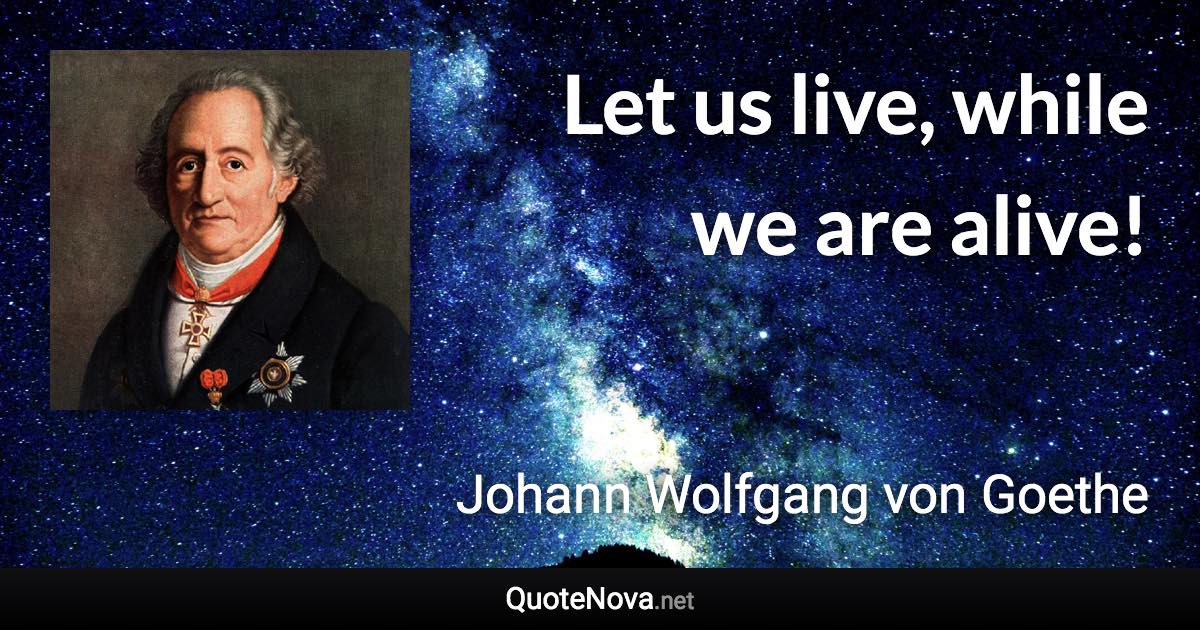 Let us live, while we are alive!

Johann Wolfgang von Goethe

QuoteNova.net